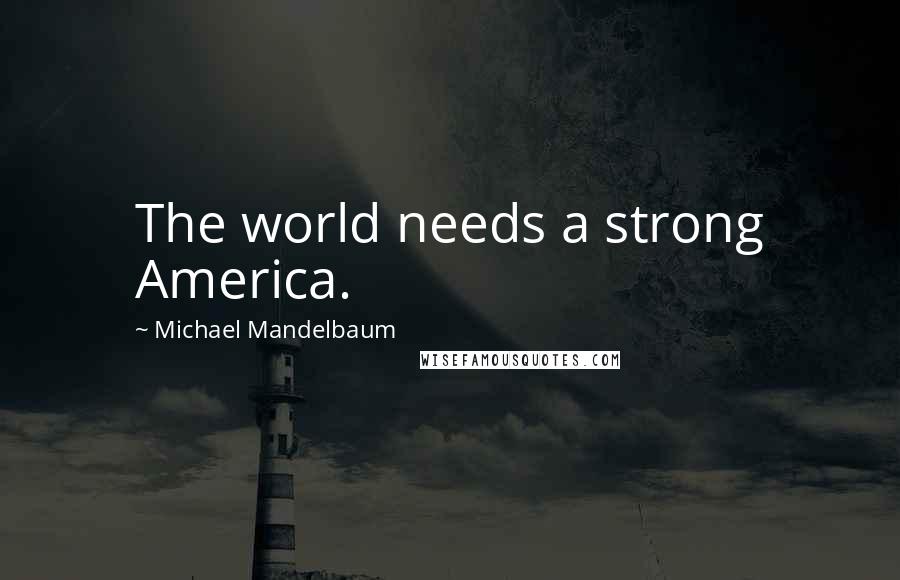 The world needs a strong America.

~ Michael Mandelbaum

WISEFAMOUSQUOTES.COM